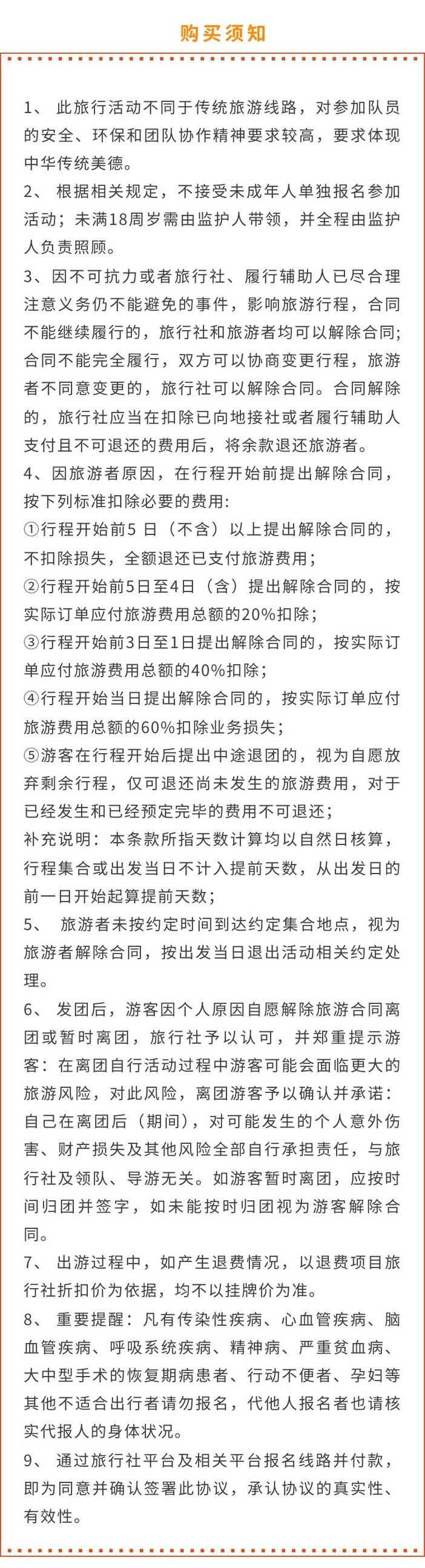 购买须知

1、 此旅行活动不同于传统旅游线路，对参加队员的安全、环保和团队协作精神要求较高，要求体现中华传统美德。
2、 根据相关规定，不接受未成年人单独报名参加活动；未满18周岁需由监护人带领，并全程由监护人负责照顾。
3、因不可抗力或者旅行社、履行辅助人已尽合理注意义务仍不能避免的事件，影响旅游行程，合同不能继续履行的，旅行社和旅游者均可以解除合同;合同不能完全履行，双方可以协商变更行程，旅游者不同意变更的，旅行社可以解除合同。合同解除的，旅行社应当在扣除已向地接社或者履行辅助人支付且不可退还的费用后，将余款退还旅游者。
4、因旅游者原因，在行程开始前提出解除合同，按下列标准扣除必要的费用:
①行程开始前5 日（不含）以上提出解除合同的，不扣除损失，全额退还已支付旅游费用；
②行程开始前5日至4日（含）提出解除合同的，按实际订单应付旅游费用总额的20%扣除；
③行程开始前3日至1日提出解除合同的，按实际订单应付旅游费用总额的40%扣除；
④行程开始当日提出解除合同的，按实际订单应付旅游费用总额的60%扣除业务损失；
⑤游客在行程开始后提出中途退团的，视为自愿放弃剩余行程，仅可退还尚未发生的旅游费用，对于已经发生和已经预定完毕的费用不可退还；
补充说明：本条款所指天数计算均以自然日核算，行程集合或出发当日不计入提前天数，从出发日的前一日开始起算提前天数；
5、 旅游者未按约定时间到达约定集合地点，视为旅游者解除合同，按出发当日退出活动相关约定处理。
6、 发团后，游客因个人原因自愿解除旅游合同离团或暂时离团，旅行社予以认可，并郑重提示游客：在离团自行活动过程中游客可能会面临更大的旅游风险，对此风险，离团游客予以确认并承诺：自己在离团后（期间），对可能发生的个人意外伤害、财产损失及其他风险全部自行承担责任，与旅行社及领队、导游无关。如游客暂时离团，应按时间归团并签字，如未能按时归团视为游客解除合同。
7、 出游过程中，如产生退费情况，以退费项目旅行社折扣价为依据，均不以挂牌价为准。
8、 重要提醒：凡有传染性疾病、心血管疾病、脑血管疾病、呼吸系统疾病、精神病、严重贫血病、大中型手术的恢复期病患者、行动不便者、孕妇等其他不适合出行者请勿报名，代他人报名者也请核实代报人的身体状况。
9、 通过旅行社平台及相关平台报名线路并付款，即为同意并确认签署此协议，承认协议的真实性、有效性。